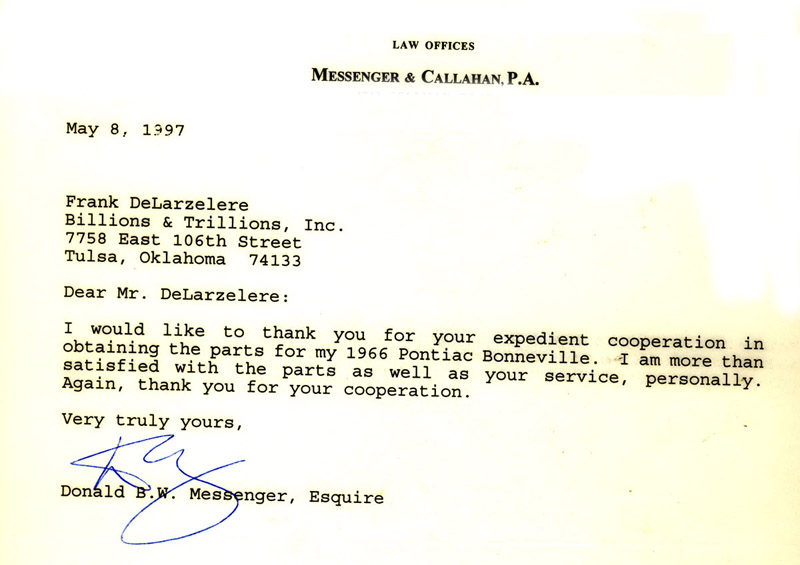 LAW OFFICES

MESSENGER & CALLAHAN, P.A.

May 8, 1997

Frank DeLarzelere
Billions & Trillions, Inc.
7758 East 106th Street
Tulsa, Oklahoma 74133

Dear Mr. DeLarzelere:

I would like to thank you for your expedient cooperation in obtaining the parts for my 1966 Pontiac Bonneville. I am more than satisfied with the parts as well as your service, personally. Again, thank you for your cooperation.

Very truly yours,

Donald B.W. Messenger, Esquire